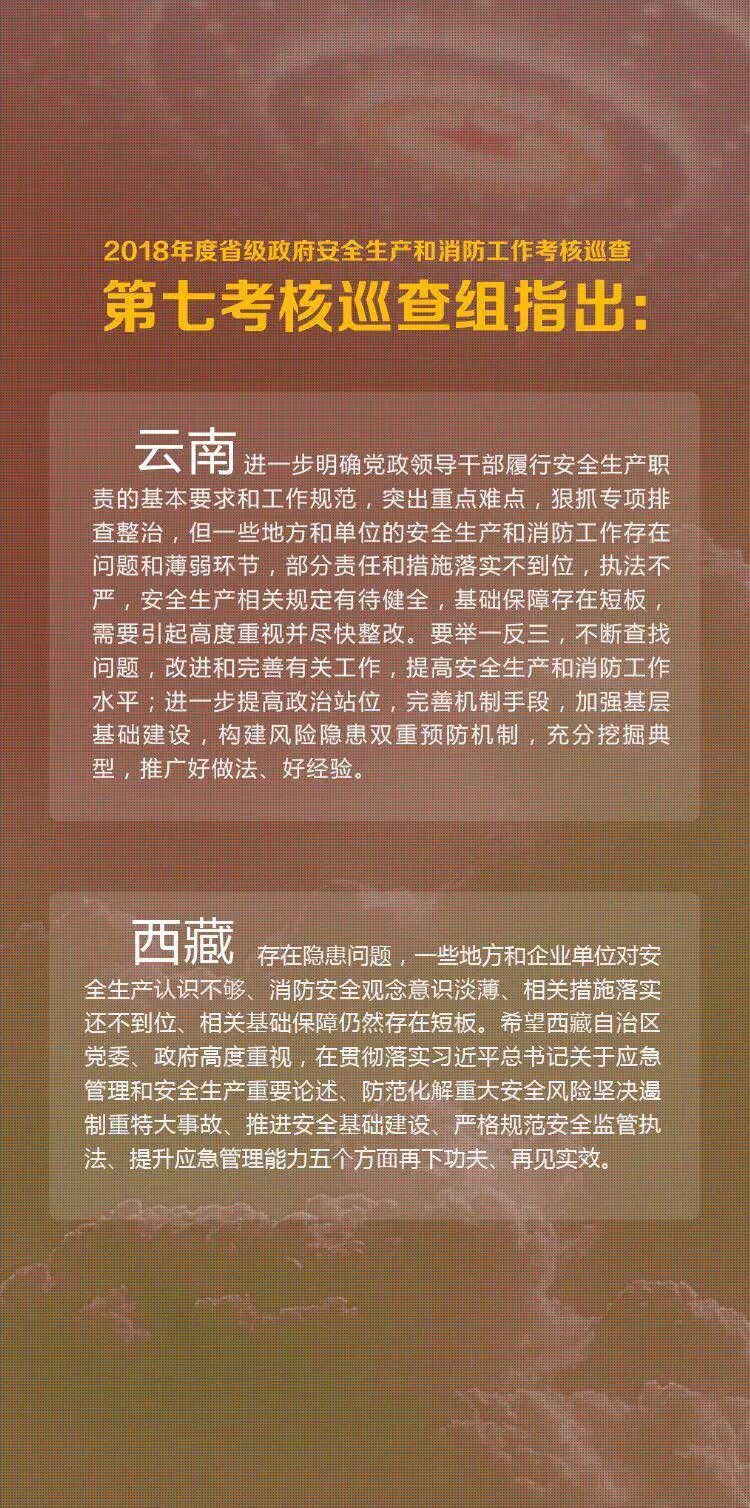 2018年度省级政府安全生产和消防工作考核巡查

第七考核巡查组指出:

云南 进一步明确党政领导干部履行安全生产职责的基本要求和工作规范，突出重点难点，狠抓专项排查整治，但一些地方和单位的安全生产和消防工作存在问题和薄弱环节，部分责任和措施落实不到位，执法不严，安全生产相关规定有待健全，基础保障存在短板，需要引起高度重视并尽快整改。要举一反三，不断查找问题，改进和完善有关工作，提高安全生产和消防工作水平；进一步提高政治站位，完善机制手段，加强基层基础建设，构建风险隐患双重预防机制，充分挖掘典型，推广好做法、好经验。

西藏 存在隐患问题，一些地方和企业单位对安全生产认识不够、消防安全观念意识淡薄、相关措施落实还不到位、相关基础保障仍然存在短板。希望西藏自治区党委、政府高度重视，在贯彻落实习近平总书记关于应急管理和安全生产重要论述、防范化解重大安全风险坚决遏制重特大事故、推进安全基础建设、严格规范安全监管执法、提升应急管理能力五个方面再下功夫、再见实效。